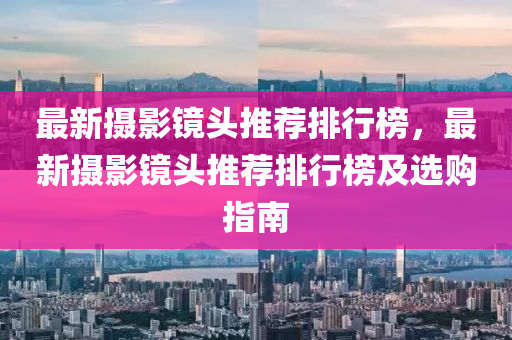 最新摄影镜头推荐排行榜，最新摄影镜头推荐排行榜及选购指南